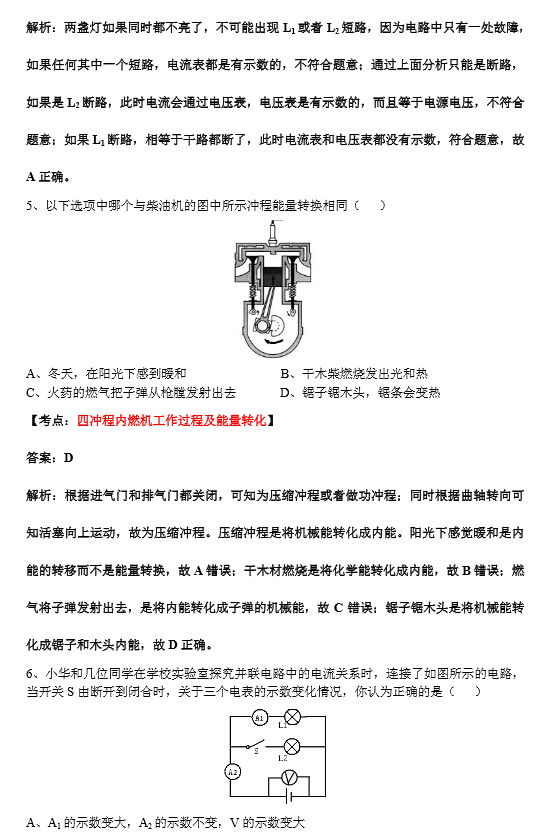 解析：两盏灯如果同时都不亮了，不可能出现 $L_1$ 或者 $L_2$ 短路，因为电路中只有一处故障，如果任何其中一个短路，电流表都是有示数的，不符合题意；通过上面分析只能是断路，如果是 $L_2$ 断路，此时电流会通过电压表，电压表是有示数的，而且等于电源电压，不符合题意；如果 $L_1$ 断路，相等于干路都断了，此时电流表和电压表都没有示数，符合题意，故 A 正确。

5、以下选项中哪个与柴油机的图中所示冲程能量转换相同（　　）

A、冬天，在阳光下感到暖和
B、干木柴燃烧发出光和热
C、火药的燃气把子弹从枪膛发射出去
D、锯子锯木头，锯条会变热

【考点：四冲程内燃机工作过程及能量转化】

答案：D

解析：根据进气门和排气门都关闭，可知为压缩冲程或者做功冲程；同时根据曲轴转向可知活塞向上运动，故为压缩冲程。压缩冲程是将机械能转化成内能。阳光下感觉暖和是内能的转移而不是能量转换，故 A 错误；干木材燃烧是将化学能转化成内能，故 B 错误；燃气将子弹发射出去，是将内能转化成子弹的机械能，故 C 错误；锯子锯木头是将机械能转化成锯子和木头内能，故 D 正确。

6、小华和几位同学在学校实验室探究并联电路中的电流关系时，连接了如图所示的电路，当开关 S 由断开到闭合时，关于三个电表的示数变化情况，你认为正确的是（　　）

A1　L1　S　L2　A2　V

A、$A_1$ 的示数变大，$A_2$ 的示数不变，V 的示数变大